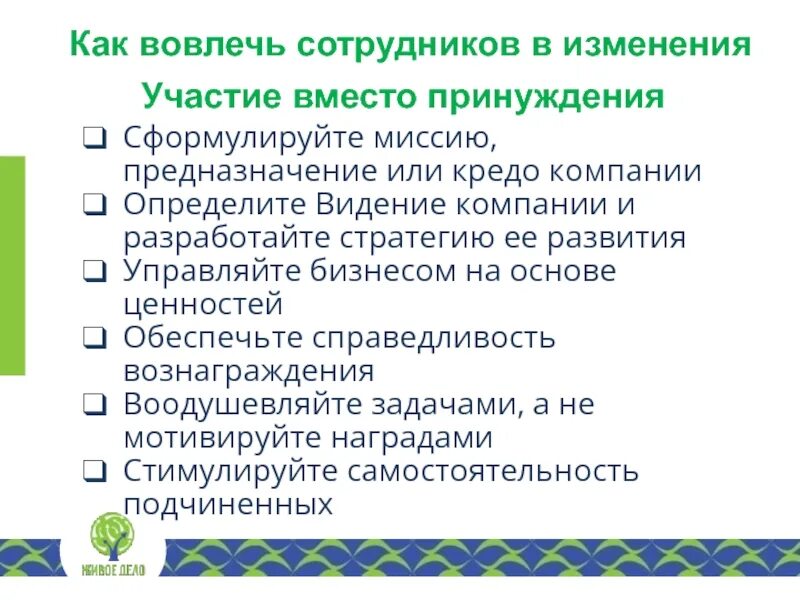 Как вовлечь сотрудников в изменения

Участие вместо принуждения

❑ Сформулируйте миссию, предназначение или кредо компании
❑ Определите Видение компании и разработайте стратегию ее развития
❑ Управляйте бизнесом на основе ценностей
❑ Обеспечьте справедливость вознаграждения
❑ Воодушевляйте задачами, а не мотивируйте наградами
❑ Стимулируйте самостоятельность подчиненных

ЖИВОЕ ДЕЛО